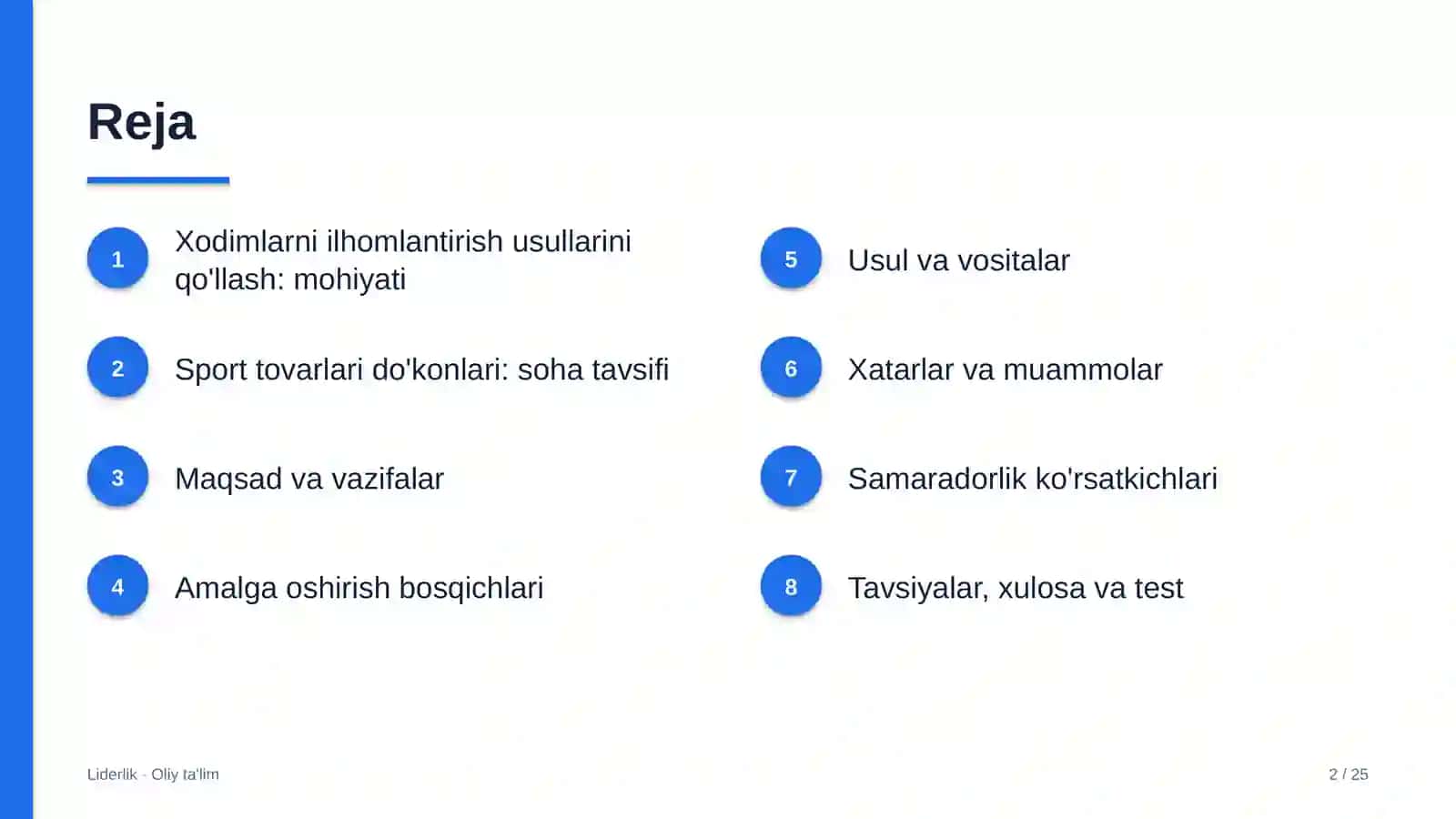 Reja

1 Xodimlarni ilhomlantirish usullarini qo'llash: mohiyati

2 Sport tovarlari do'konlari: soha tavsifi

3 Maqsad va vazifalar

4 Amalga oshirish bosqichlari

5 Usul va vositalar

6 Xatarlar va muammolar

7 Samaradorlik ko'rsatkichlari

8 Tavsiyalar, xulosa va test

Liderlik · Oliy ta'lim

2 / 25